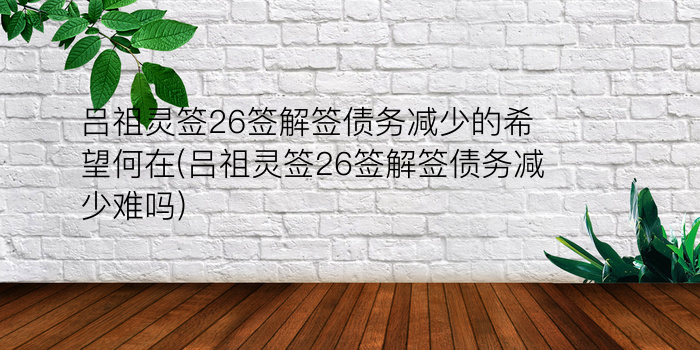 吕祖灵签26签解签债务减少的希望何在(吕祖灵签26签解签债务减少难吗)